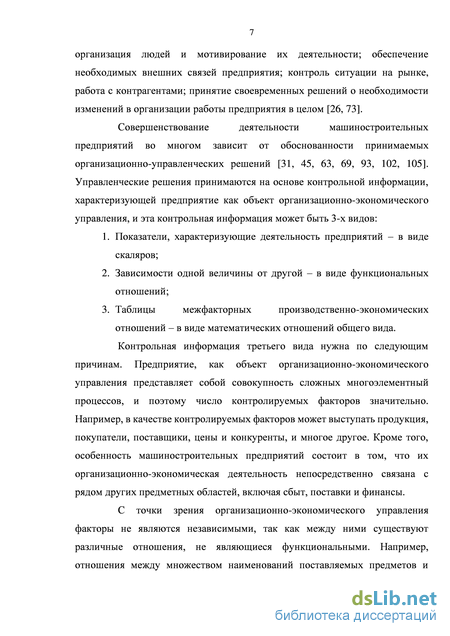 7

организация людей и мотивирование их деятельности; обеспечение необходимых внешних связей предприятия; контроль ситуации на рынке, работа с контрагентами; принятие своевременных решений о необходимости изменений в организации работы предприятия в целом [26, 73].

Совершенствование деятельности машиностроительных предприятий во многом зависит от обоснованности принимаемых организационно-управленческих решений [31, 45, 63, 69, 93, 102, 105]. Управленческие решения принимаются на основе контрольной информации, характеризующей предприятие как объект организационно-экономического управления, и эта контрольная информация может быть 3-х видов:

1. Показатели, характеризующие деятельность предприятий – в виде скаляров;
2. Зависимости одной величины от другой – в виде функциональных отношений;
3. Таблицы межфакторных производственно-экономических отношений – в виде математических отношений общего вида.

Контрольная информация третьего вида нужна по следующим причинам. Предприятие, как объект организационно-экономического управления представляет собой совокупность сложных многоэлементный процессов, и поэтому число контролируемых факторов значительно. Например, в качестве контролируемых факторов может выступать продукция, покупатели, поставщики, цены и конкуренты, и многое другое. Кроме того, особенность машиностроительных предприятий состоит в том, что их организационно-экономическая деятельность непосредственно связана с рядом других предметных областей, включая сбыт, поставки и финансы.

С точки зрения организационно-экономического управления факторы не являются независимыми, так как между ними существуют различные отношения, не являющиеся функциональными. Например, отношения между множеством наименований поставляемых предметов и

dsLib.net
библиотека диссертаций